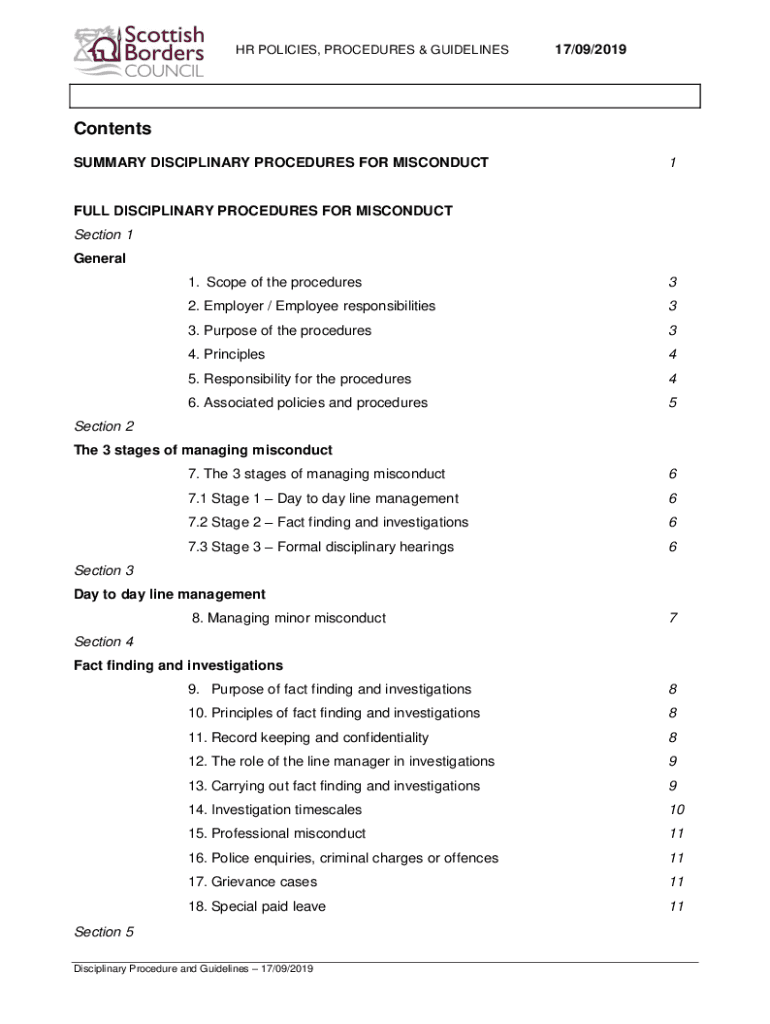 Scottish Borders COUNCIL

HR POLICIES, PROCEDURES & GUIDELINES 17/09/2019

Contents

SUMMARY DISCIPLINARY PROCEDURES FOR MISCONDUCT 1

FULL DISCIPLINARY PROCEDURES FOR MISCONDUCT

Section 1

General

1. Scope of the procedures 3

2. Employer / Employee responsibilities 3

3. Purpose of the procedures 3

4. Principles 4

5. Responsibility for the procedures 4

6. Associated policies and procedures 5

Section 2

The 3 stages of managing misconduct

7. The 3 stages of managing misconduct 6

7.1 Stage 1 – Day to day line management 6

7.2 Stage 2 – Fact finding and investigations 6

7.3 Stage 3 – Formal disciplinary hearings 6

Section 3

Day to day line management

8. Managing minor misconduct 7

Section 4

Fact finding and investigations

9. Purpose of fact finding and investigations 8

10. Principles of fact finding and investigations 8

11. Record keeping and confidentiality 8

12. The role of the line manager in investigations 9

13. Carrying out fact finding and investigations 9

14. Investigation timescales 10

15. Professional misconduct 11

16. Police enquiries, criminal charges or offences 11

17. Grievance cases 11

18. Special paid leave 11

Section 5

Disciplinary Procedure and Guidelines – 17/09/2019